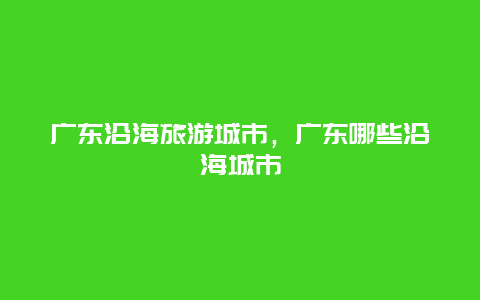 广东沿海旅游城市，广东哪些沿海城市